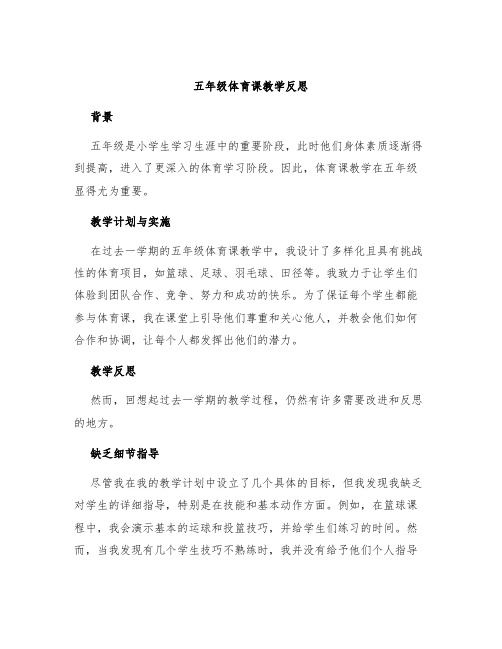 五年级体育课教学反思

背景

五年级是小学生学习生涯中的重要阶段，此时他们身体素质逐渐得到提高，进入了更深入的体育学习阶段。因此，体育课教学在五年级显得尤为重要。

教学计划与实施

在过去一学期的五年级体育课教学中，我设计了多样化且具有挑战性的体育项目，如篮球、足球、羽毛球、田径等。我致力于让学生们体验到团队合作、竞争、努力和成功的快乐。为了保证每个学生都能参与体育课，我在课堂上引导他们尊重和关心他人，并教会他们如何合作和协调，让每个人都发挥出他们的潜力。

教学反思

然而，回想起过去一学期的教学过程，仍然有许多需要改进和反思的地方。

缺乏细节指导

尽管我在我的教学计划中设立了几个具体的目标，但我发现我缺乏对学生的详细指导，特别是在技能和基本动作方面。例如，在篮球课程中，我会演示基本的运球和投篮技巧，并给学生们练习的时间。然而，当我发现有几个学生技巧不熟练时，我并没有给予他们个人指导